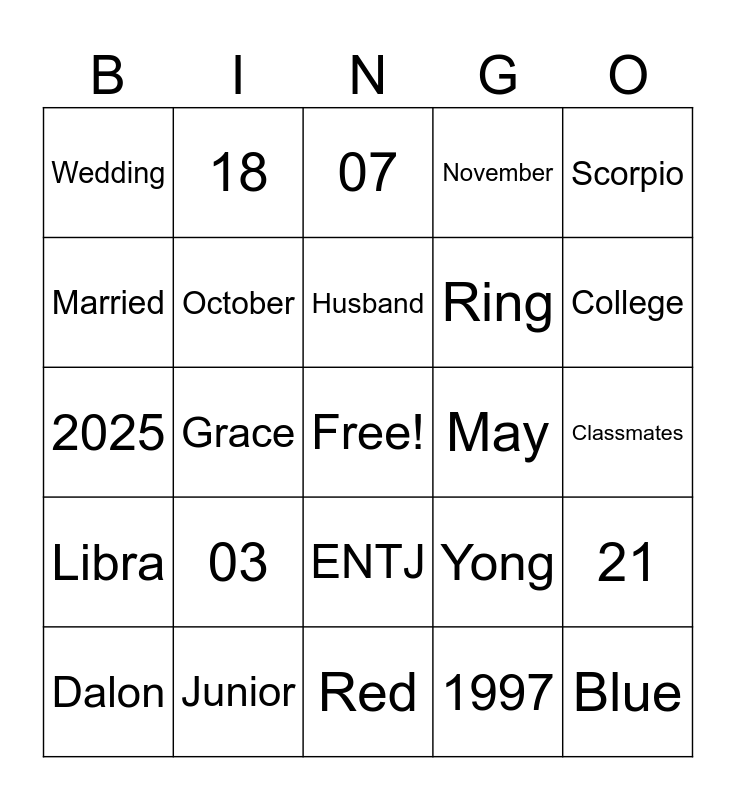 | B | I | N | G | O |
|---|---|---|---|---|
| Wedding | 18 | 07 | November | Scorpio |
| Married | October | Husband | Ring | College |
| 2025 | Grace | Free! | May | Classmates |
| Libra | 03 | ENTJ | Yong | 21 |
| Dalon | Junior | Red | 1997 | Blue |